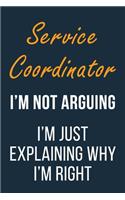 Service Coordinator

I'M NOT ARGUING

I'M JUST EXPLAINING WHY I'M RIGHT